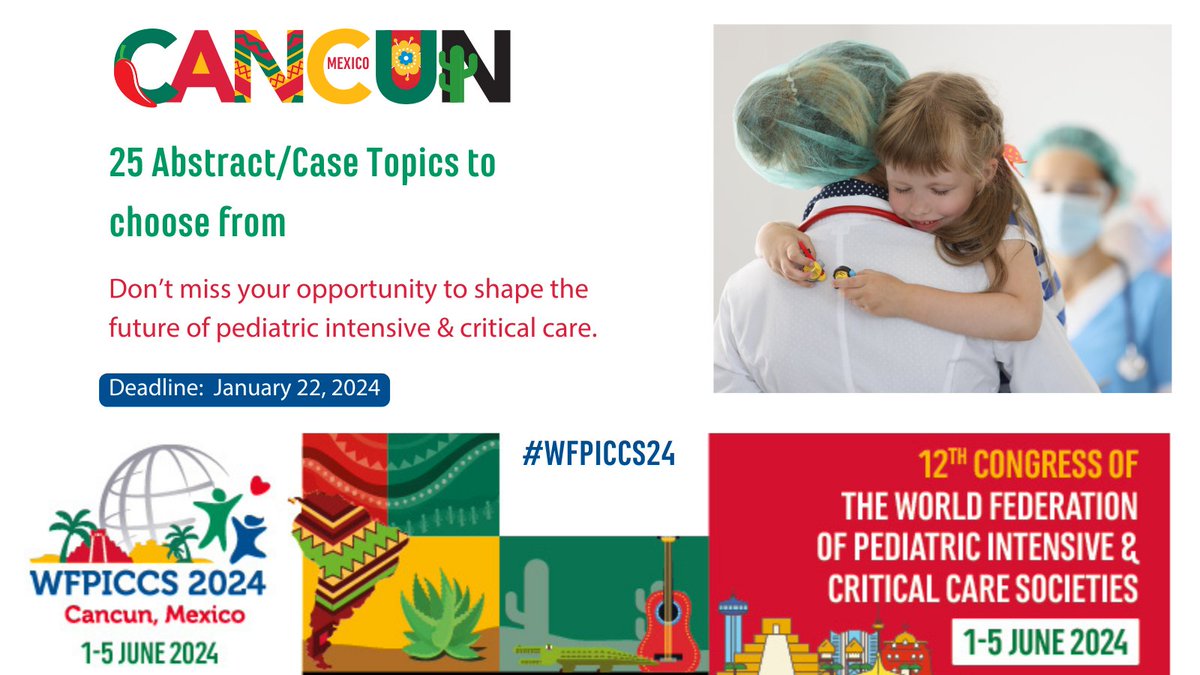 CANCUN
MEXICO

25 Abstract/Case Topics to choose from

Don't miss your opportunity to shape the future of pediatric intensive & critical care.

Deadline: January 22, 2024

WFPICCS 2024
Cancun, Mexico
1-5 JUNE 2024

#WFPICCS24

12TH CONGRESS OF THE WORLD FEDERATION OF PEDIATRIC INTENSIVE & CRITICAL CARE SOCIETIES

1-5 JUNE 2024